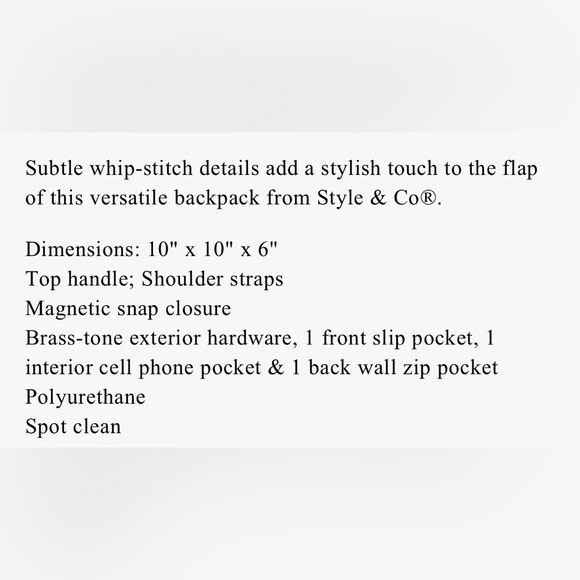 Subtle whip-stitch details add a stylish touch to the flap of this versatile backpack from Style & Co®.

Dimensions: 10" x 10" x 6"
Top handle; Shoulder straps
Magnetic snap closure
Brass-tone exterior hardware, 1 front slip pocket, 1 interior cell phone pocket & 1 back wall zip pocket
Polyurethane
Spot clean